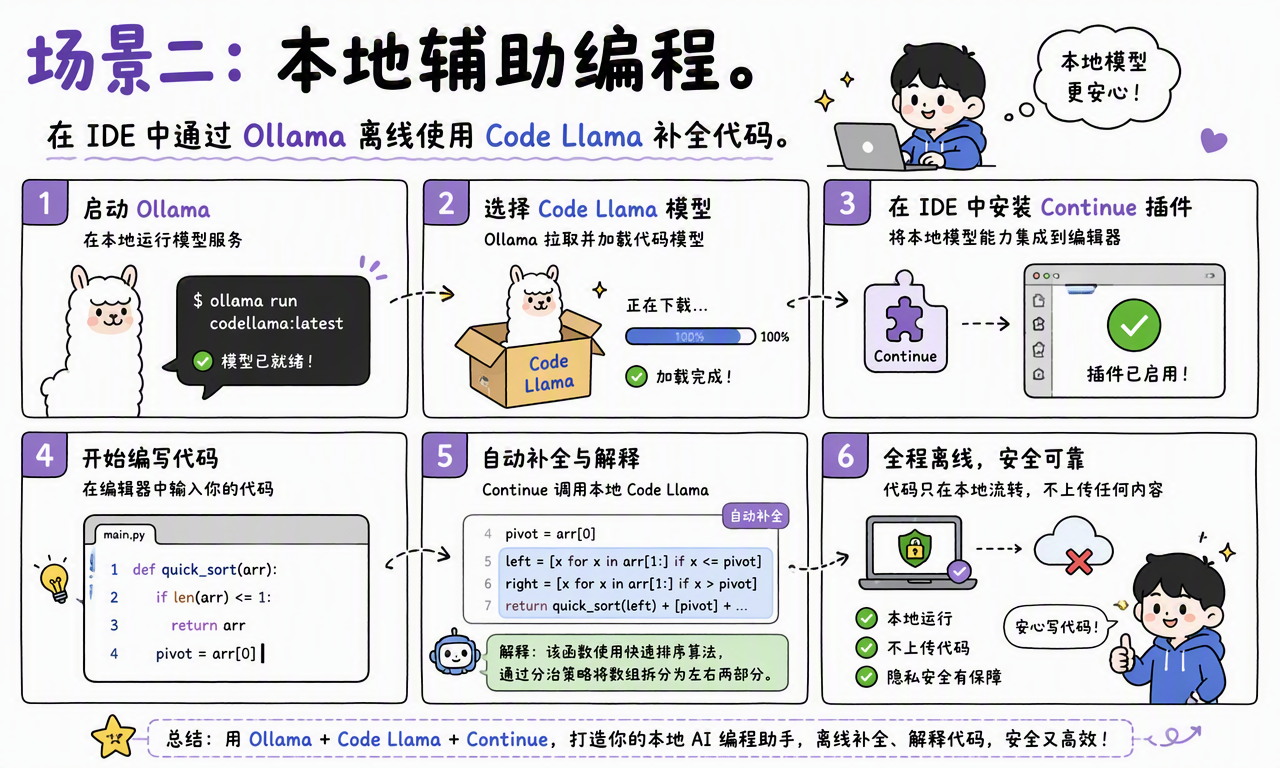 场景二：本地辅助编程。

在 IDE 中通过 Ollama 离线使用 Code Llama 补全代码。

本地模型更安心！

1 启动 Ollama
在本地运行模型服务

$ ollama run codellama:latest
模型已就绪！

2 选择 Code Llama 模型
Ollama 拉取并加载代码模型

Code Llama
正在下载...
100% 100%
加载完成！

3 在 IDE 中安装 Continue 插件
将本地模型能力集成到编辑器

Continue
插件已启用！

4 开始编写代码
在编辑器中输入你的代码

main.py
1 def quick_sort(arr):
2 if len(arr) <= 1:
3 return arr
4 pivot = arr[0]

5 自动补全与解释
Continue 调用本地 Code Llama

自动补全
4 pivot = arr[0]
5 left = [x for x in arr[1:] if x <= pivot]
6 right = [x for x in arr[1:] if x > pivot]
7 return quick_sort(left) + [pivot] + ...

解释：该函数使用快速排序算法，通过分治策略将数组拆分为左右两部分。

6 全程离线，安全可靠
代码只在本地流转，不上传任何内容

本地运行
不上传代码
隐私安全有保障
安心写代码！

总结：用 Ollama + Code Llama + Continue，打造你的本地 AI 编程助手，离线补全、解释代码，安全又高效！